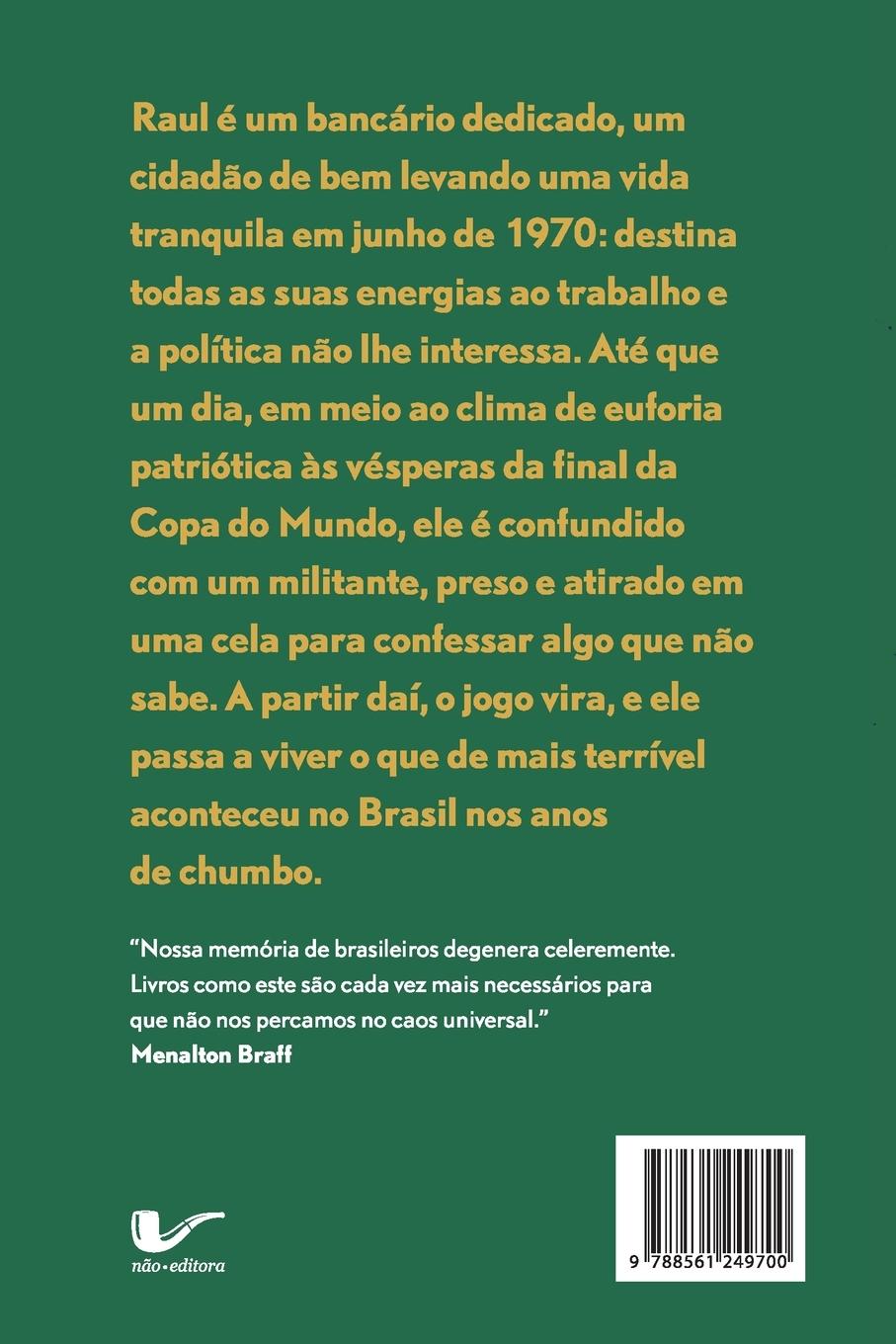 Raul é um bancário dedicado, um cidadão de bem levando uma vida tranquila em junho de 1970: destina todas as suas energias ao trabalho e a política não lhe interessa. Até que um dia, em meio ao clima de euforia patriótica às vésperas da final da Copa do Mundo, ele é confundido com um militante, preso e atirado em uma cela para confessar algo que não sabe. A partir daí, o jogo vira, e ele passa a viver o que de mais terrível aconteceu no Brasil nos anos de chumbo.

"Nossa memória de brasileiros degenera celeremente. Livros como este são cada vez mais necessários para que não nos percamos no caos universal."
Menalton Braff

não•editora

9 788561 249700